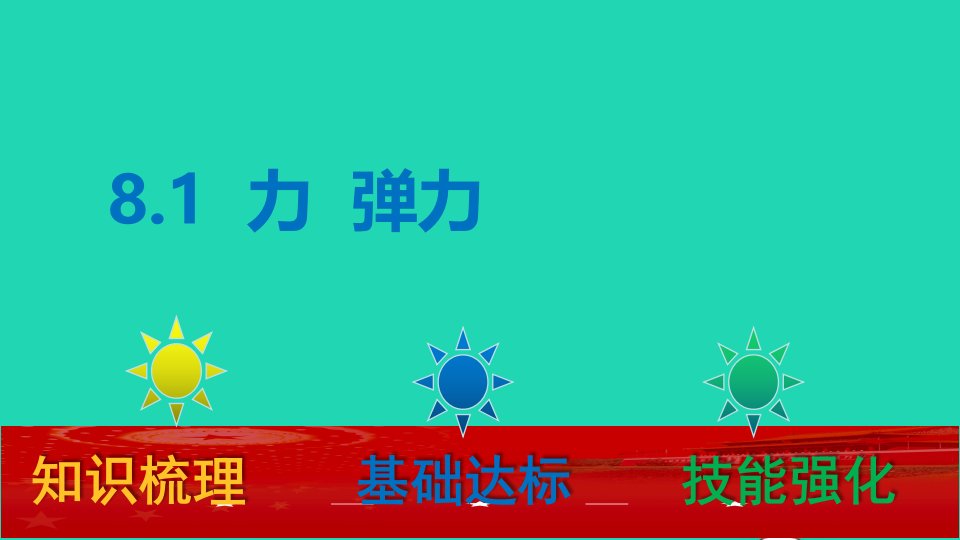 8.1 力 弹力

知识梳理

基础达标

技能强化